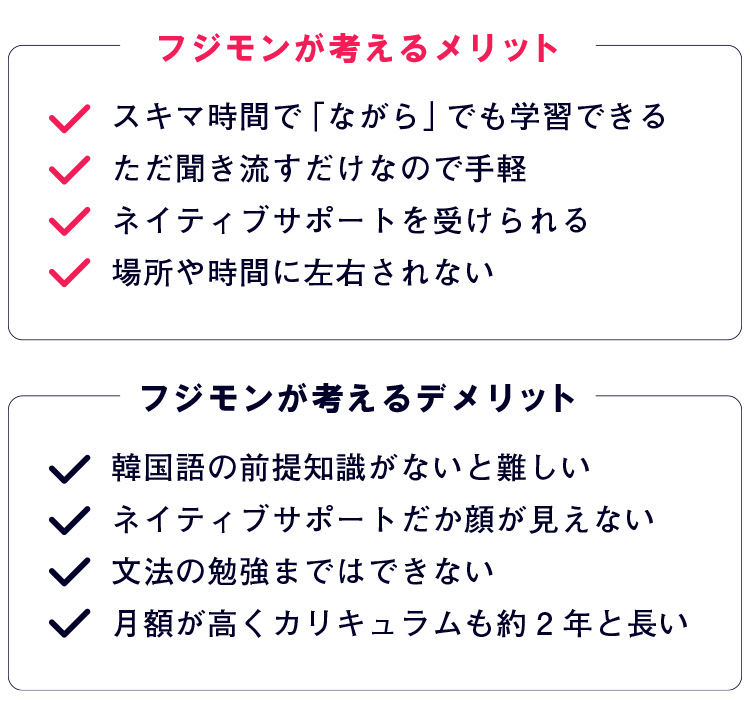 フジモンが考えるメリット

スキマ時間で「ながら」でも学習できる
ただ聞き流すだけなので手軽
ネイティブサポートを受けられる
場所や時間に左右されない

フジモンが考えるデメリット

韓国語の前提知識がないと難しい
ネイティブサポートだか顔が見えない
文法の勉強まではできない
月額が高くカリキュラムも約２年と長い